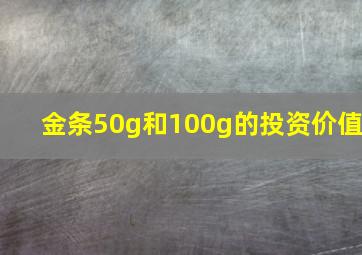 金条50g和100g的投资价值